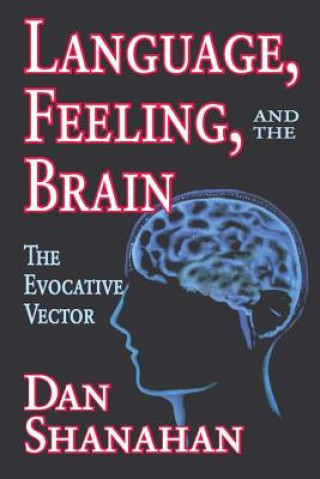 LANGUAGE,
FEELING, AND THE
BRAIN

THE
EVOCATIVE
VECTOR

DAN
SHANAHAN